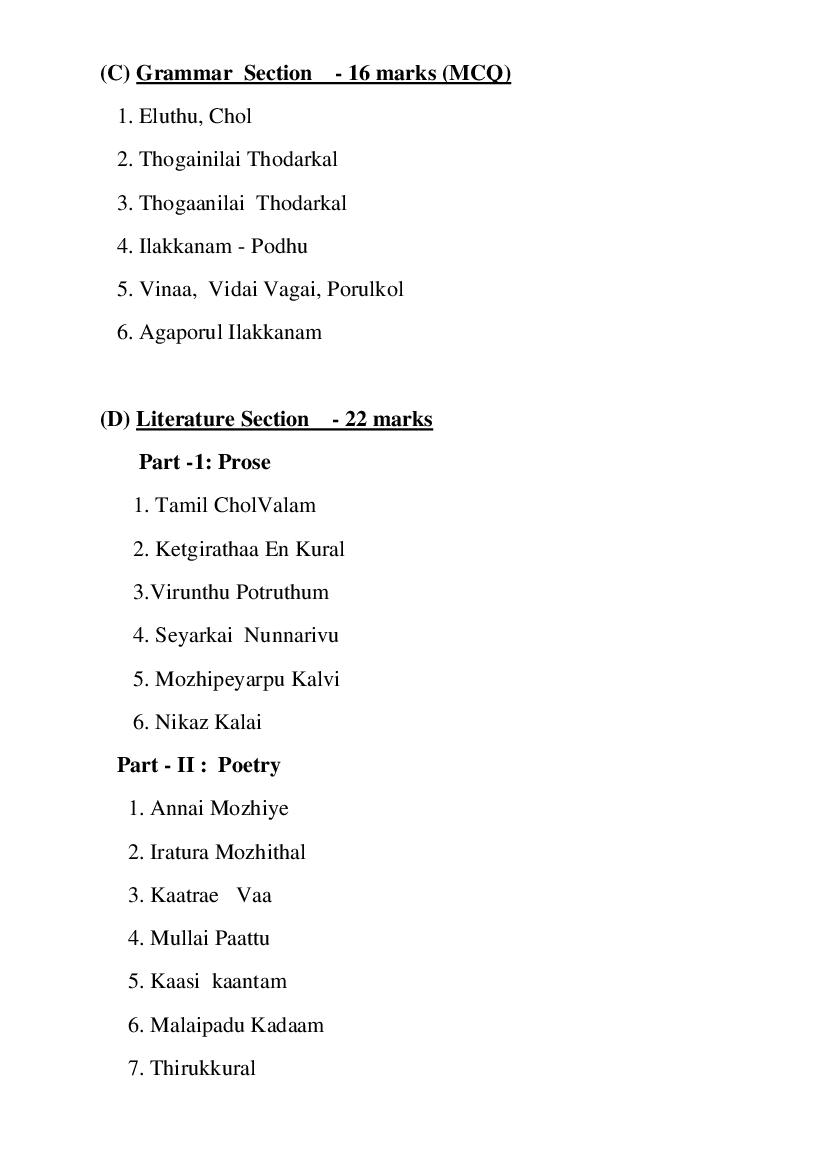 (C) Grammar Section - 16 marks (MCQ)

1. Eluthu, Chol

2. Thogainilai Thodarkal

3. Thogaanilai Thodarkal

4. Ilakkanam - Podhu

5. Vinaa, Vidai Vagai, Porulkol

6. Agaporul Ilakkanam

(D) Literature Section - 22 marks

Part -1: Prose

1. Tamil CholValam

2. Ketgirathaa En Kural

3.Virunthu Potruthum

4. Seyarkai Nunnarivu

5. Mozhipeyarpu Kalvi

6. Nikaz Kalai

Part - II : Poetry

1. Annai Mozhiye

2. Iratura Mozhithal

3. Kaatrae Vaa

4. Mullai Paattu

5. Kaasi kaantam

6. Malaipadu Kadaam

7. Thirukkural